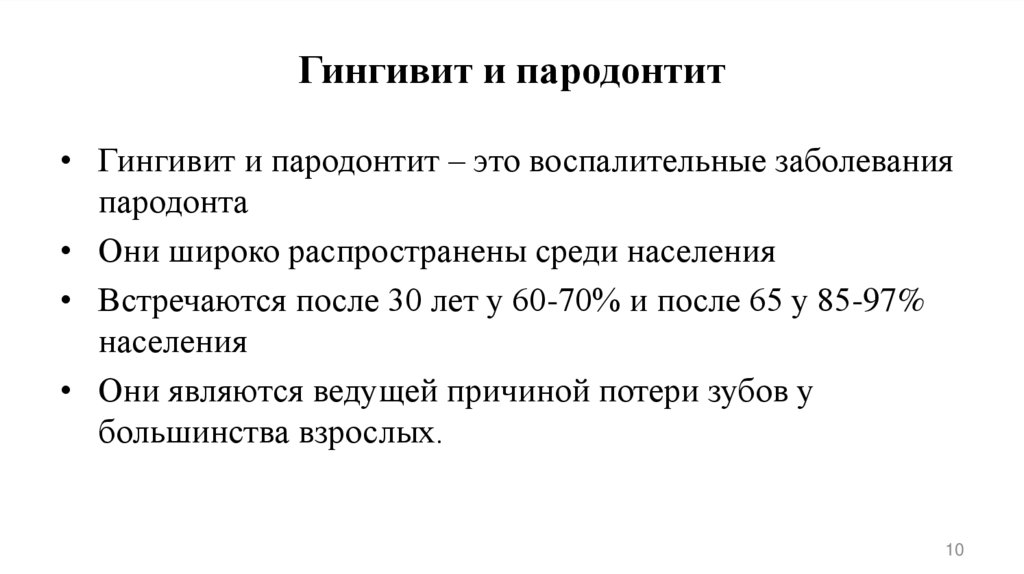 Гингивит и пародонтит

• Гингивит и пародонтит – это воспалительные заболевания пародонта

• Они широко распространены среди населения

• Встречаются после 30 лет у 60-70% и после 65 у 85-97% населения

• Они являются ведущей причиной потери зубов у большинства взрослых.

10